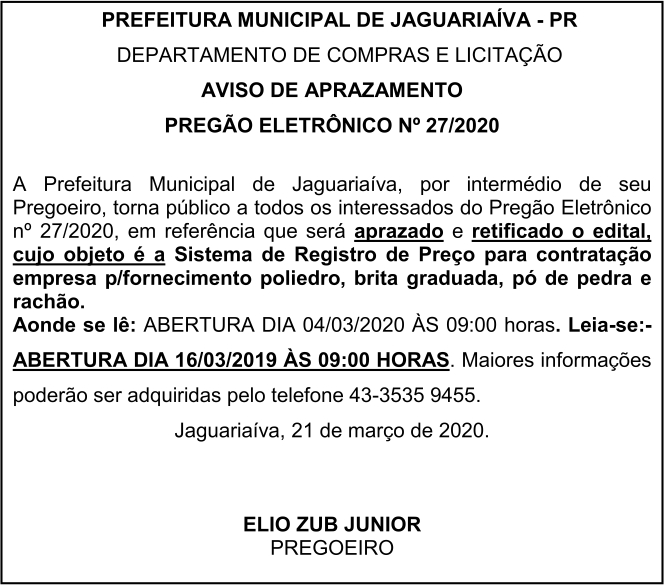 PREFEITURA MUNICIPAL DE JAGUARIAÍVA - PR

DEPARTAMENTO DE COMPRAS E LICITAÇÃO

AVISO DE APRAZAMENTO

PREGÃO ELETRÔNICO Nº 27/2020

A Prefeitura Municipal de Jaguariaíva, por intermédio de seu Pregoeiro, torna público a todos os interessados do Pregão Eletrônico nº 27/2020, em referência que será aprazado e retificado o edital, cujo objeto é a Sistema de Registro de Preço para contratação empresa p/fornecimento poliedro, brita graduada, pó de pedra e rachão.
Aonde se lê: ABERTURA DIA 04/03/2020 ÀS 09:00 horas. Leia-se:- ABERTURA DIA 16/03/2019 ÀS 09:00 HORAS. Maiores informações poderão ser adquiridas pelo telefone 43-3535 9455.

Jaguariaíva, 21 de março de 2020.

ELIO ZUB JUNIOR
PREGOEIRO